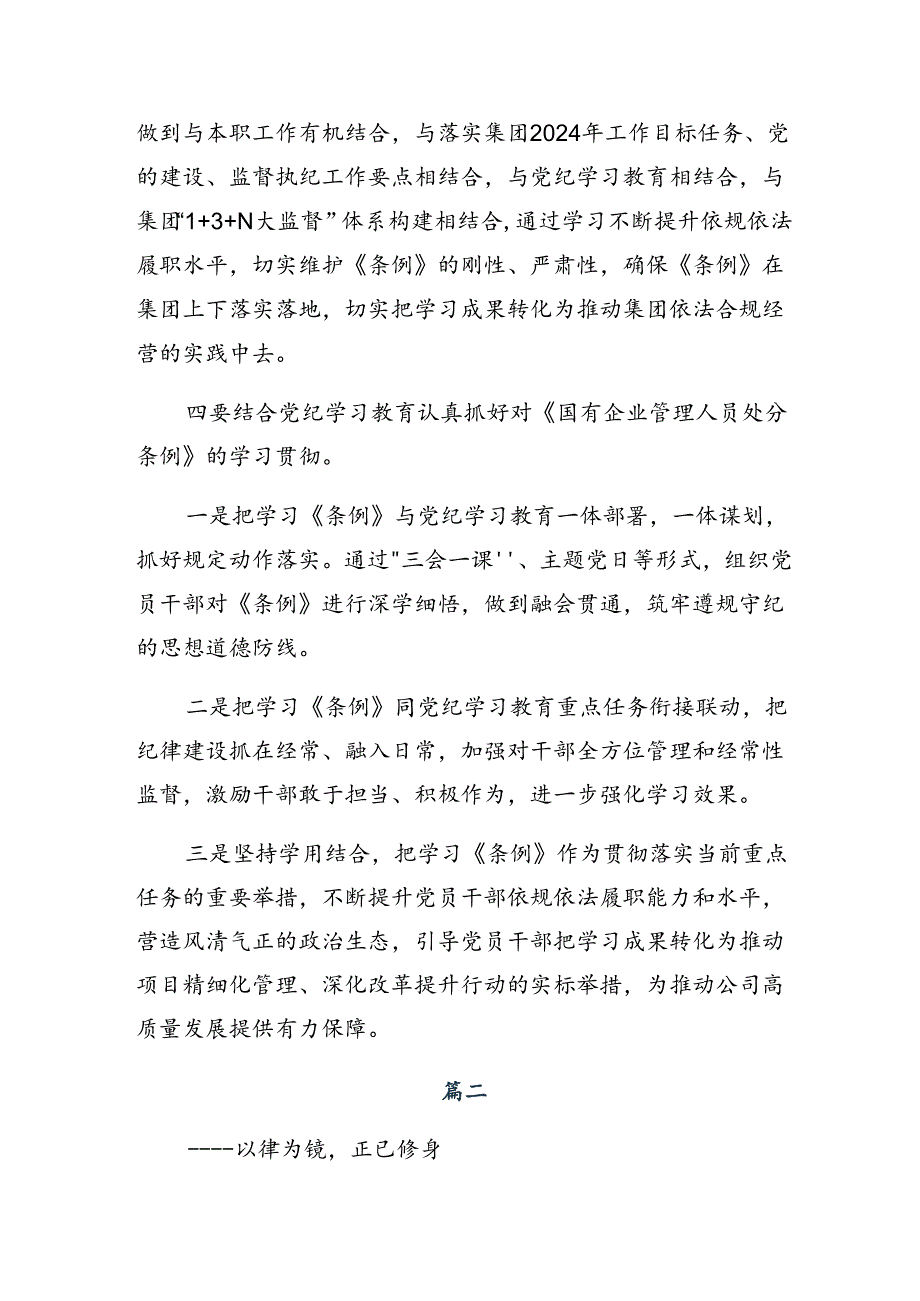 做到与本职工作有机结合，与落实集团2024年工作目标任务、党的建设、监督执纪工作要点相结合，与党纪学习教育相结合，与集团“1+3+N大监督”体系构建相结合，通过学习不断提升依规依法履职水平，切实维护《条例》的刚性、严肃性，确保《条例》在集团上下落实落地，切实把学习成果转化为推动集团依法合规经营的实践中去。

四要结合党纪学习教育认真抓好对《国有企业管理人员处分条例》的学习贯彻。

一是把学习《条例》与党纪学习教育一体部署，一体谋划，抓好规定动作落实。通过"三会一课''、主题党日等形式，组织党员干部对《条例》进行深学细悟，做到融会贯通，筑牢遵规守纪的思想道德防线。

二是把学习《条例》同党纪学习教育重点任务衔接联动，把纪律建设抓在经常、融入日常，加强对干部全方位管理和经常性监督，激励干部敢于担当、积极作为，进一步强化学习效果。

三是坚持学用结合，把学习《条例》作为贯彻落实当前重点任务的重要举措，不断提升党员干部依规依法履职能力和水平，营造风清气正的政治生态，引导党员干部把学习成果转化为推动项目精细化管理、深化改革提升行动的实标举措，为推动公司高质量发展提供有力保障。

篇二

----以律为镜，正已修身